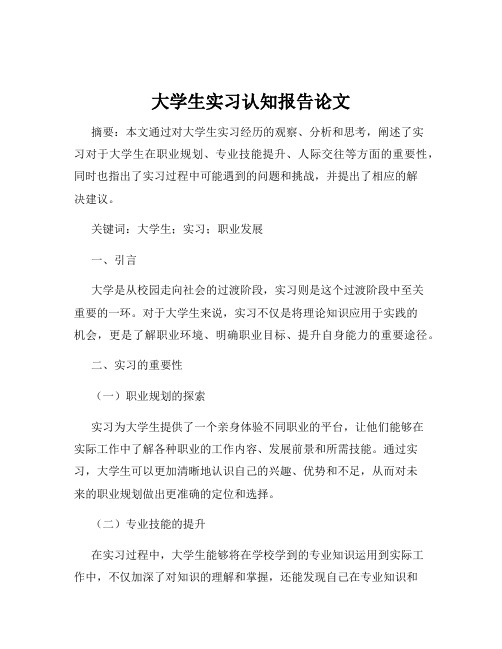 大学生实习认知报告论文

摘要：本文通过对大学生实习经历的观察、分析和思考，阐述了实习对于大学生在职业规划、专业技能提升、人际交往等方面的重要性，同时也指出了实习过程中可能遇到的问题和挑战，并提出了相应的解决建议。

关键词：大学生；实习；职业发展

一、引言

大学是从校园走向社会的过渡阶段，实习则是这个过渡阶段中至关重要的一环。对于大学生来说，实习不仅是将理论知识应用于实践的机会，更是了解职业环境、明确职业目标、提升自身能力的重要途径。

二、实习的重要性

（一）职业规划的探索

实习为大学生提供了一个亲身体验不同职业的平台，让他们能够在实际工作中了解各种职业的工作内容、发展前景和所需技能。通过实习，大学生可以更加清晰地认识自己的兴趣、优势和不足，从而对未来的职业规划做出更准确的定位和选择。

（二）专业技能的提升

在实习过程中，大学生能够将在学校学到的专业知识运用到实际工作中，不仅加深了对知识的理解和掌握，还能发现自己在专业知识和